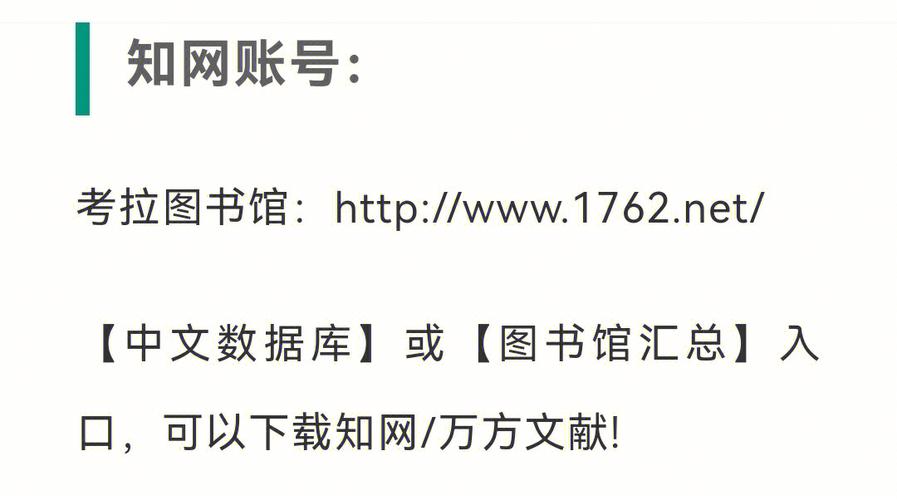 知网账号：

考拉图书馆：http://www.1762.net/

【中文数据库】或【图书馆汇总】入口，可以下载知网/万方文献!